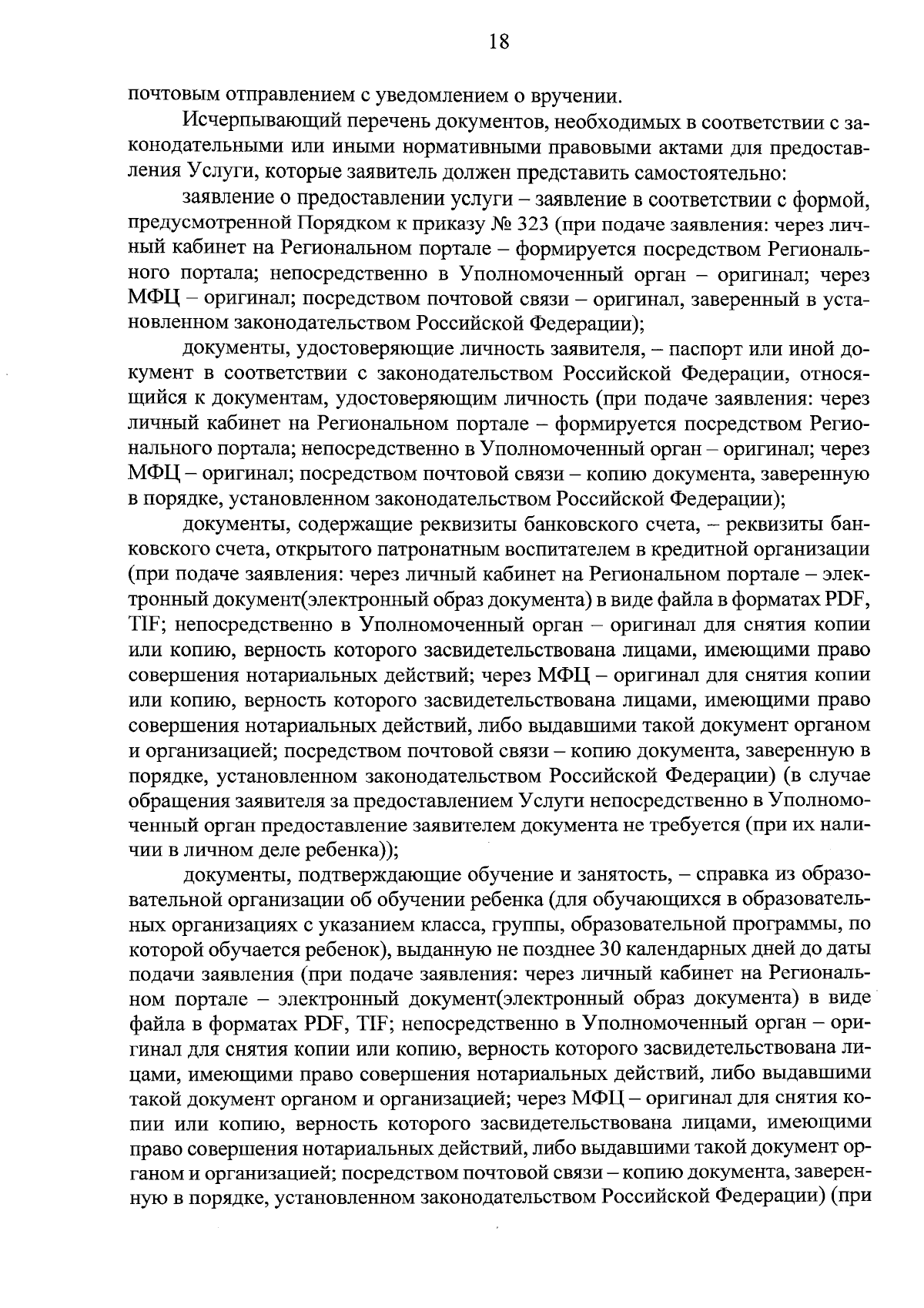 18

почтовым отправлением с уведомлением о вручении.

Исчерпывающий перечень документов, необходимых в соответствии с законодательными или иными нормативными правовыми актами для предоставления Услуги, которые заявитель должен представить самостоятельно:

заявление о предоставлении услуги – заявление в соответствии с формой, предусмотренной Порядком к приказу № 323 (при подаче заявления: через личный кабинет на Региональном портале – формируется посредством Регионального портала; непосредственно в Уполномоченный орган – оригинал; через МФЦ – оригинал; посредством почтовой связи – оригинал, заверенный в установленном законодательством Российской Федерации);

документы, удостоверяющие личность заявителя, – паспорт или иной документ в соответствии с законодательством Российской Федерации, относящийся к документам, удостоверяющим личность (при подаче заявления: через личный кабинет на Региональном портале – формируется посредством Регионального портала; непосредственно в Уполномоченный орган – оригинал; через МФЦ – оригинал; посредством почтовой связи – копию документа, заверенную в порядке, установленном законодательством Российской Федерации);

документы, содержащие реквизиты банковского счета, – реквизиты банковского счета, открытого патронатным воспитателем в кредитной организации (при подаче заявления: через личный кабинет на Региональном портале – электронный документ(электронный образ документа) в виде файла в форматах PDF, TIF; непосредственно в Уполномоченный орган – оригинал для снятия копии или копию, верность которого засвидетельствована лицами, имеющими право совершения нотариальных действий; через МФЦ – оригинал для снятия копии или копию, верность которого засвидетельствована лицами, имеющими право совершения нотариальных действий, либо выдавшими такой документ органом и организацией; посредством почтовой связи – копию документа, заверенную в порядке, установленном законодательством Российской Федерации) (в случае обращения заявителя за предоставлением Услуги непосредственно в Уполномоченный орган предоставление заявителем документа не требуется (при их наличии в личном деле ребенка));

документы, подтверждающие обучение и занятость, – справка из образовательной организации об обучении ребенка (для обучающихся в образовательных организациях с указанием класса, группы, образовательной программы, по которой обучается ребенок), выданную не позднее 30 календарных дней до даты подачи заявления (при подаче заявления: через личный кабинет на Региональном портале – электронный документ(электронный образ документа) в виде файла в форматах PDF, TIF; непосредственно в Уполномоченный орган – оригинал для снятия копии или копию, верность которого засвидетельствована лицами, имеющими право совершения нотариальных действий, либо выдавшими такой документ органом и организацией; через МФЦ – оригинал для снятия копии или копию, верность которого засвидетельствована лицами, имеющими право совершения нотариальных действий, либо выдавшими такой документ органом и организацией; посредством почтовой связи – копию документа, заверенную в порядке, установленном законодательством Российской Федерации) (при